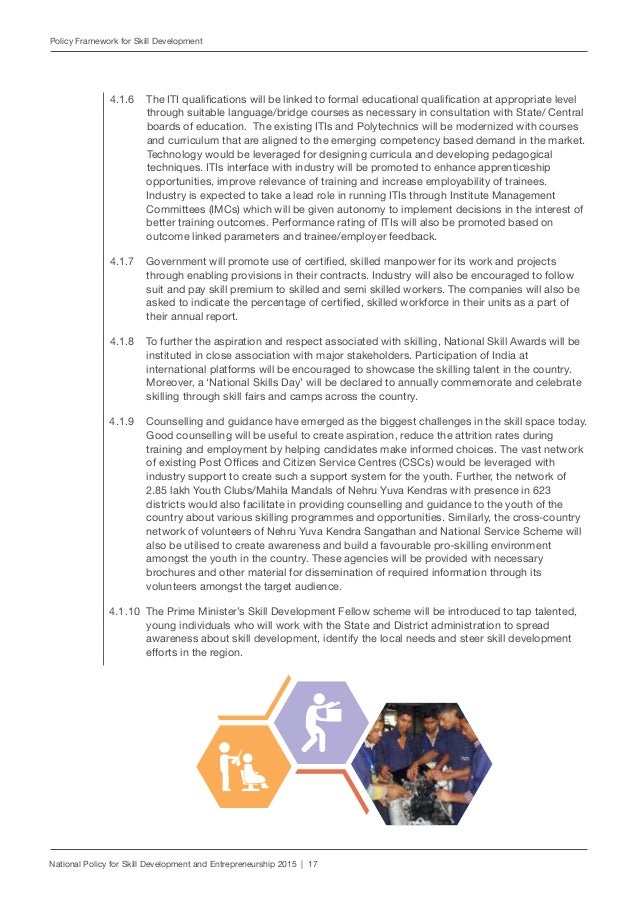 Policy Framework for Skill Development

4.1.6 The ITI qualifications will be linked to formal educational qualification at appropriate level through suitable language/bridge courses as necessary in consultation with State/ Central boards of education. The existing ITIs and Polytechnics will be modernized with courses and curriculum that are aligned to the emerging competency based demand in the market. Technology would be leveraged for designing curricula and developing pedagogical techniques. ITIs interface with industry will be promoted to enhance apprenticeship opportunities, improve relevance of training and increase employability of trainees. Industry is expected to take a lead role in running ITIs through Institute Management Committees (IMCs) which will be given autonomy to implement decisions in the interest of better training outcomes. Performance rating of ITIs will also be promoted based on outcome linked parameters and trainee/employer feedback.

4.1.7 Government will promote use of certified, skilled manpower for its work and projects through enabling provisions in their contracts. Industry will also be encouraged to follow suit and pay skill premium to skilled and semi skilled workers. The companies will also be asked to indicate the percentage of certified, skilled workforce in their units as a part of their annual report.

4.1.8 To further the aspiration and respect associated with skilling, National Skill Awards will be instituted in close association with major stakeholders. Participation of India at international platforms will be encouraged to showcase the skilling talent in the country. Moreover, a 'National Skills Day' will be declared to annually commemorate and celebrate skilling through skill fairs and camps across the country.

4.1.9 Counselling and guidance have emerged as the biggest challenges in the skill space today. Good counselling will be useful to create aspiration, reduce the attrition rates during training and employment by helping candidates make informed choices. The vast network of existing Post Offices and Citizen Service Centres (CSCs) would be leveraged with industry support to create such a support system for the youth. Further, the network of 2.85 lakh Youth Clubs/Mahila Mandals of Nehru Yuva Kendras with presence in 623 districts would also facilitate in providing counselling and guidance to the youth of the country about various skilling programmes and opportunities. Similarly, the cross-country network of volunteers of Nehru Yuva Kendra Sangathan and National Service Scheme will also be utilised to create awareness and build a favourable pro-skilling environment amongst the youth in the country. These agencies will be provided with necessary brochures and other material for dissemination of required information through its volunteers amongst the target audience.

4.1.10 The Prime Minister's Skill Development Fellow scheme will be introduced to tap talented, young individuals who will work with the State and District administration to spread awareness about skill development, identify the local needs and steer skill development efforts in the region.

National Policy for Skill Development and Entrepreneurship 2015 | 17